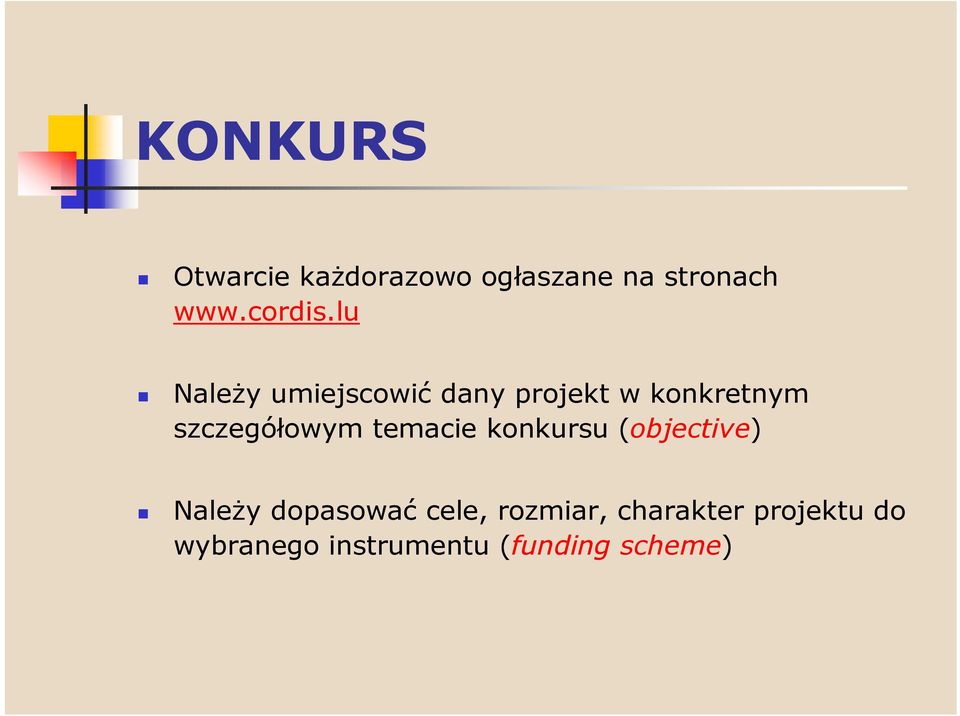 KONKURS

Otwarcie każdorazowo ogłaszane na stronach www.cordis.lu

Należy umiejscowić dany projekt w konkretnym szczegółowym temacie konkursu (objective)

Należy dopasować cele, rozmiar, charakter projektu do wybranego instrumentu (funding scheme)